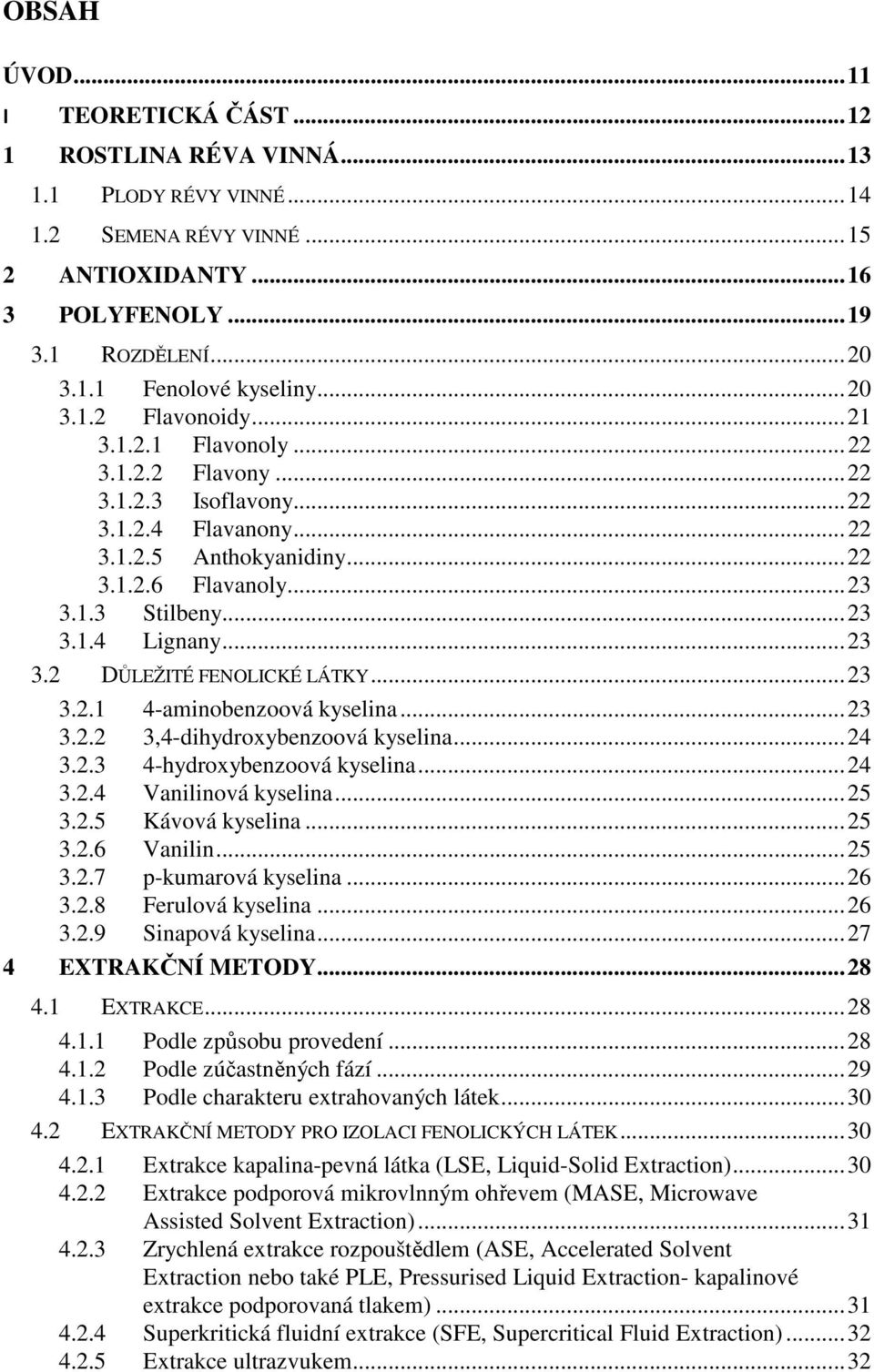 OBSAH

ÚVOD...11
I TEORETICKÁ ČÁST...12
1 ROSTLINA RÉVA VINNÁ...13
1.1 PLODY RÉVY VINNÉ...14
1.2 SEMENA RÉVY VINNÉ...15
2 ANTIOXIDANTY...16
3 POLYFENOLY...19
3.1 ROZDĚLENÍ...20
3.1.1 Fenolové kyseliny...20
3.1.2 Flavonoidy...21
3.1.2.1 Flavonoly...22
3.1.2.2 Flavony...22
3.1.2.3 Isoflavony...22
3.1.2.4 Flavanony...22
3.1.2.5 Anthokyanidiny...22
3.1.2.6 Flavanoly...23
3.1.3 Stilbeny...23
3.1.4 Lignany...23
3.2 DŮLEŽITÉ FENOLICKÉ LÁTKY...23
3.2.1 4-aminobenzoová kyselina...23
3.2.2 3,4-dihydroxybenzoová kyselina...24
3.2.3 4-hydroxybenzoová kyselina...24
3.2.4 Vanilinová kyselina...25
3.2.5 Kávová kyselina...25
3.2.6 Vanilin...25
3.2.7 p-kumarová kyselina...26
3.2.8 Ferulová kyselina...26
3.2.9 Sinapová kyselina...27
4 EXTRAKČNÍ METODY...28
4.1 EXTRAKCE...28
4.1.1 Podle způsobu provedení...28
4.1.2 Podle zúčastněných fází...29
4.1.3 Podle charakteru extrahovaných látek...30
4.2 EXTRAKČNÍ METODY PRO IZOLACI FENOLICKÝCH LÁTEK...30
4.2.1 Extrakce kapalina-pevná látka (LSE, Liquid-Solid Extraction)...30
4.2.2 Extrakce podporová mikrovlnným ohřevem (MASE, Microwave Assisted Solvent Extraction)...31
4.2.3 Zrychlená extrakce rozpouštědlem (ASE, Accelerated Solvent Extraction nebo také PLE, Pressurised Liquid Extraction- kapalinové extrakce podporovaná tlakem)...31
4.2.4 Superkritická fluidní extrakce (SFE, Supercritical Fluid Extraction)...32
4.2.5 Extrakce ultrazvukem...32